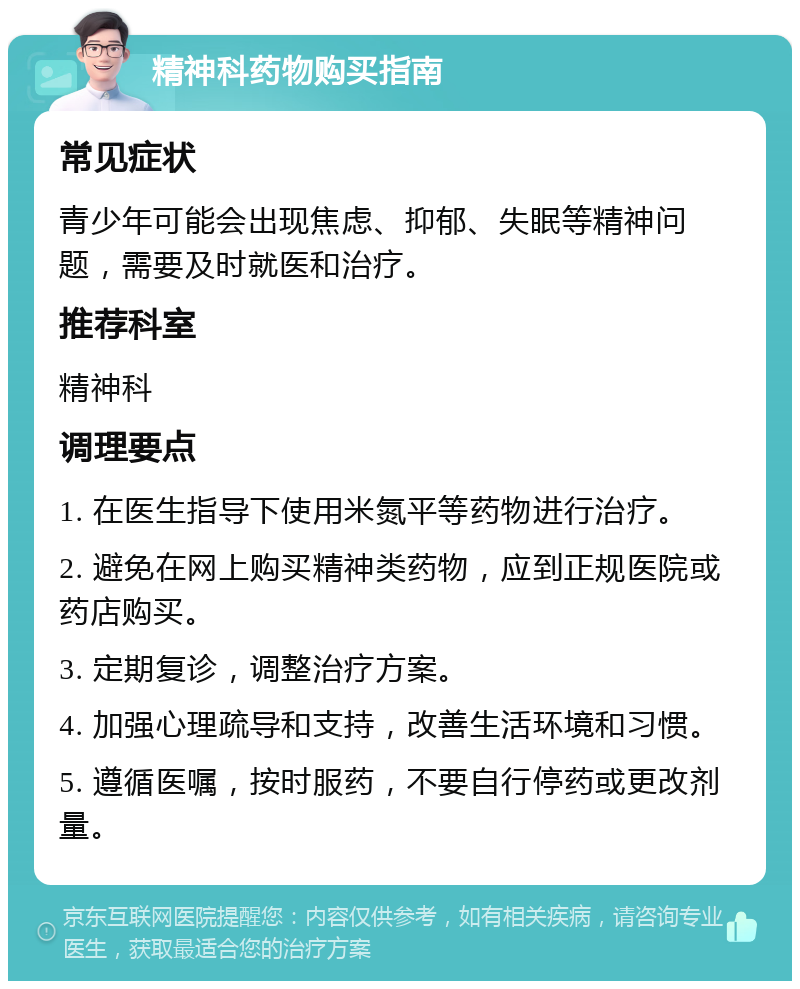 精神科药物购买指南

常见症状

青少年可能会出现焦虑、抑郁、失眠等精神问题，需要及时就医和治疗。

推荐科室

精神科

调理要点

1. 在医生指导下使用米氮平等药物进行治疗。

2. 避免在网上购买精神类药物，应到正规医院或药店购买。

3. 定期复诊，调整治疗方案。

4. 加强心理疏导和支持，改善生活环境和习惯。

5. 遵循医嘱，按时服药，不要自行停药或更改剂量。

京东互联网医院提醒您：内容仅供参考，如有相关疾病，请咨询专业医生，获取最适合您的治疗方案